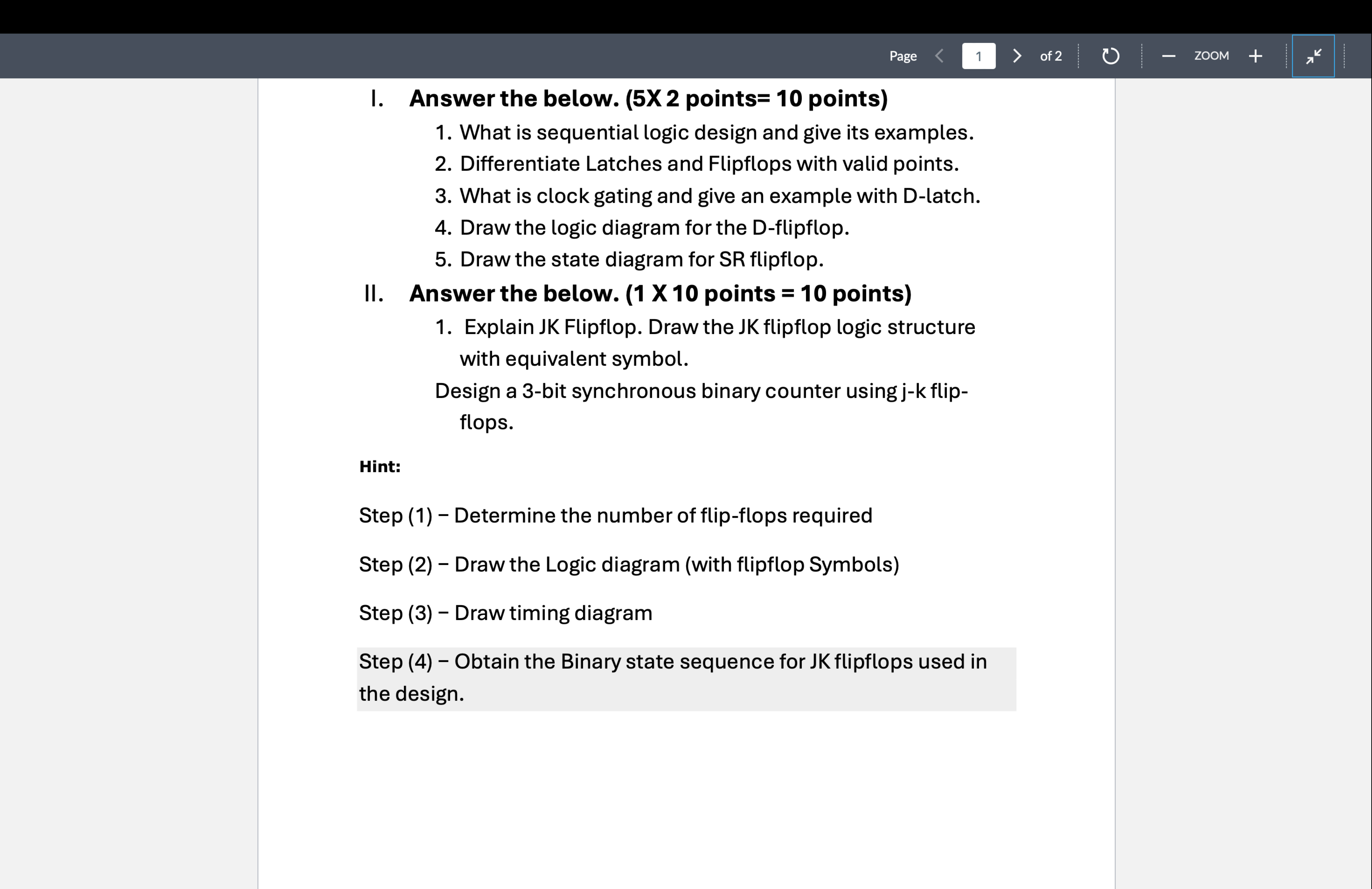 Page 1 of 2

ZOOM

I. Answer the below. (5X 2 points= 10 points)

1. What is sequential logic design and give its examples.
2. Differentiate Latches and Flipflops with valid points.
3. What is clock gating and give an example with D-latch.
4. Draw the logic diagram for the D-flipflop.
5. Draw the state diagram for SR flipflop.

II. Answer the below. (1 X 10 points = 10 points)

1. Explain JK Flipflop. Draw the JK flipflop logic structure with equivalent symbol.

Design a 3-bit synchronous binary counter using j-k flip-flops.

Hint:

Step (1) – Determine the number of flip-flops required

Step (2) – Draw the Logic diagram (with flipflop Symbols)

Step (3) – Draw timing diagram

Step (4) – Obtain the Binary state sequence for JK flipflops used in the design.